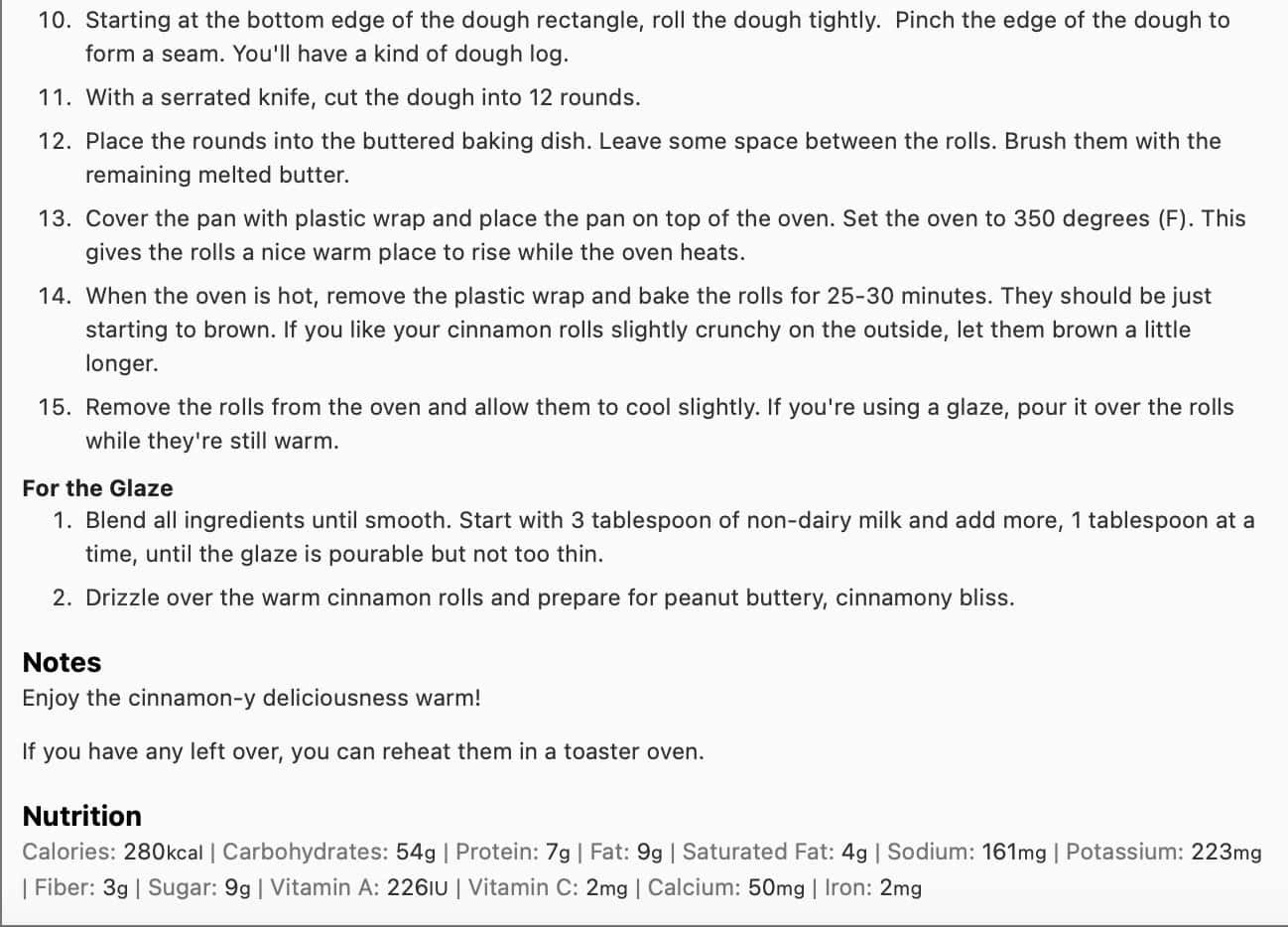 10. Starting at the bottom edge of the dough rectangle, roll the dough tightly. Pinch the edge of the dough to form a seam. You'll have a kind of dough log.

11. With a serrated knife, cut the dough into 12 rounds.

12. Place the rounds into the buttered baking dish. Leave some space between the rolls. Brush them with the remaining melted butter.

13. Cover the pan with plastic wrap and place the pan on top of the oven. Set the oven to 350 degrees (F). This gives the rolls a nice warm place to rise while the oven heats.

14. When the oven is hot, remove the plastic wrap and bake the rolls for 25-30 minutes. They should be just starting to brown. If you like your cinnamon rolls slightly crunchy on the outside, let them brown a little longer.

15. Remove the rolls from the oven and allow them to cool slightly. If you're using a glaze, pour it over the rolls while they're still warm.

For the Glaze

1. Blend all ingredients until smooth. Start with 3 tablespoon of non-dairy milk and add more, 1 tablespoon at a time, until the glaze is pourable but not too thin.

2. Drizzle over the warm cinnamon rolls and prepare for peanut buttery, cinnamony bliss.

Notes

Enjoy the cinnamon-y deliciousness warm!

If you have any left over, you can reheat them in a toaster oven.

Nutrition

Calories: 280kcal | Carbohydrates: 54g | Protein: 7g | Fat: 9g | Saturated Fat: 4g | Sodium: 161mg | Potassium: 223mg | Fiber: 3g | Sugar: 9g | Vitamin A: 226IU | Vitamin C: 2mg | Calcium: 50mg | Iron: 2mg